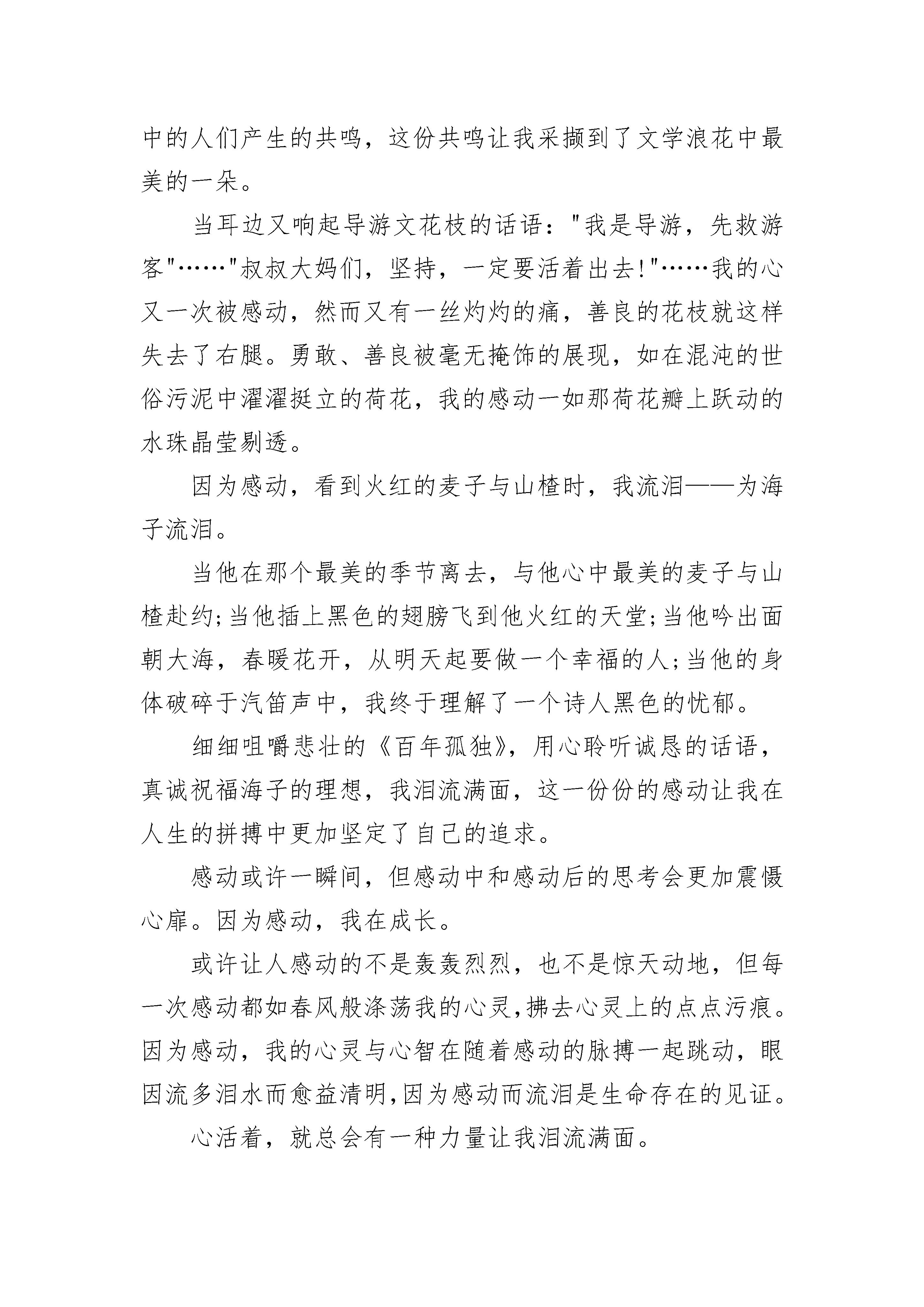 中的人们产生的共鸣，这份共鸣让我采撷到了文学浪花中最美的一朵。

当耳边又响起导游文花枝的话语："我是导游，先救游客"……"叔叔大妈们，坚持，一定要活着出去!"……我的心又一次被感动，然而又有一丝灼灼的痛，善良的花枝就这样失去了右腿。勇敢、善良被毫无掩饰的展现，如在混沌的世俗污泥中濯濯挺立的荷花，我的感动一如那荷花瓣上跃动的水珠晶莹剔透。

因为感动，看到火红的麦子与山楂时，我流泪——为海子流泪。

当他在那个最美的季节离去，与他心中最美的麦子与山楂赴约;当他插上黑色的翅膀飞到他火红的天堂;当他吟出面朝大海，春暖花开，从明天起要做一个幸福的人;当他的身体破碎于汽笛声中，我终于理解了一个诗人黑色的忧郁。

细细咀嚼悲壮的《百年孤独》，用心聆听诚恳的话语，真诚祝福海子的理想，我泪流满面，这一份份的感动让我在人生的拼搏中更加坚定了自己的追求。

感动或许一瞬间，但感动中和感动后的思考会更加震慑心扉。因为感动，我在成长。

或许让人感动的不是轰轰烈烈，也不是惊天动地，但每一次感动都如春风般涤荡我的心灵,拂去心灵上的点点污痕。因为感动，我的心灵与心智在随着感动的脉搏一起跳动，眼因流多泪水而愈益清明,因为感动而流泪是生命存在的见证。

心活着，就总会有一种力量让我泪流满面。